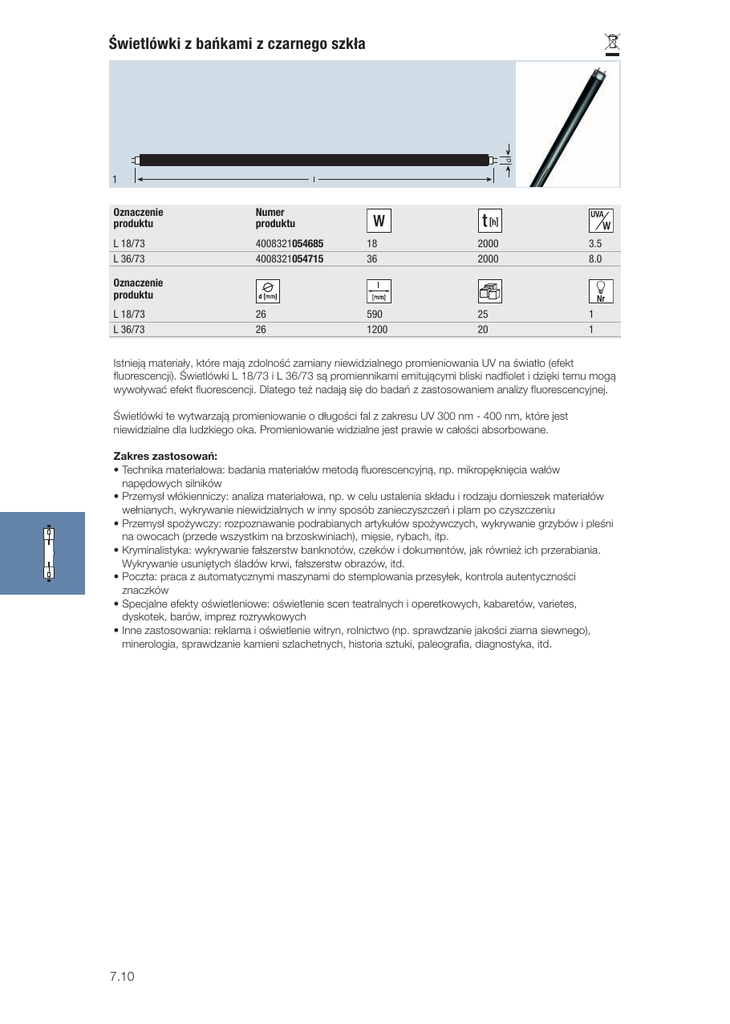 Świetlówki z bańkami z czarnego szkła

1

l

d

| Oznaczenie produktu | Numer produktu | W | t [h] | UVA/W |
|---|---|---|---|---|
| L 18/73 | 4008321054685 | 18 | 2000 | 3.5 |
| L 36/73 | 4008321054715 | 36 | 2000 | 8.0 |

| Oznaczenie produktu | d [mm] | l [mm] | | Nr |
|---|---|---|---|---|
| L 18/73 | 26 | 590 | 25 | 1 |
| L 36/73 | 26 | 1200 | 20 | 1 |

Istnieją materiały, które mają zdolność zamiany niewidzialnego promieniowania UV na światło (efekt fluorescencji). Świetlówki L 18/73 i L 36/73 są promiennikami emitującymi bliski nadfiolet i dzięki temu mogą wywoływać efekt fluorescencji. Dlatego też nadają się do badań z zastosowaniem analizy fluorescencyjnej.

Świetlówki te wytwarzają promieniowanie o długości fal z zakresu UV 300 nm - 400 nm, które jest niewidzialne dla ludzkiego oka. Promieniowanie widzialne jest prawie w całości absorbowane.

Zakres zastosowań:
• Technika materiałowa: badania materiałów metodą fluorescencyjną, np. mikropęknięcia wałów napędowych silników
• Przemysł włókienniczy: analiza materiałowa, np. w celu ustalenia składu i rodzaju domieszek materiałów wełnianych, wykrywanie niewidzialnych w inny sposób zanieczyszczeń i plam po czyszczeniu
• Przemysł spożywczy: rozpoznawanie podrabianych artykułów spożywczych, wykrywanie grzybów i pleśni na owocach (przede wszystkim na brzoskwiniach), mięsie, rybach, itp.
• Kryminalistyka: wykrywanie fałszerstw banknotów, czeków i dokumentów, jak również ich przerabiania. Wykrywanie usuniętych śladów krwi, fałszerstw obrazów, itd.
• Poczta: praca z automatycznymi maszynami do stemplowania przesyłek, kontrola autentyczności znaczków
• Specjalne efekty oświetleniowe: oświetlenie scen teatralnych i operetkowych, kabaretów, varietes, dyskotek, barów, imprez rozrywkowych
• Inne zastosowania: reklama i oświetlenie witryn, rolnictwo (np. sprawdzanie jakości ziarna siewnego), minerologia, sprawdzanie kamieni szlachetnych, historia sztuki, paleografia, diagnostyka, itd.

7.10